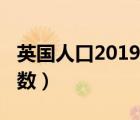 英国人口2019
数）